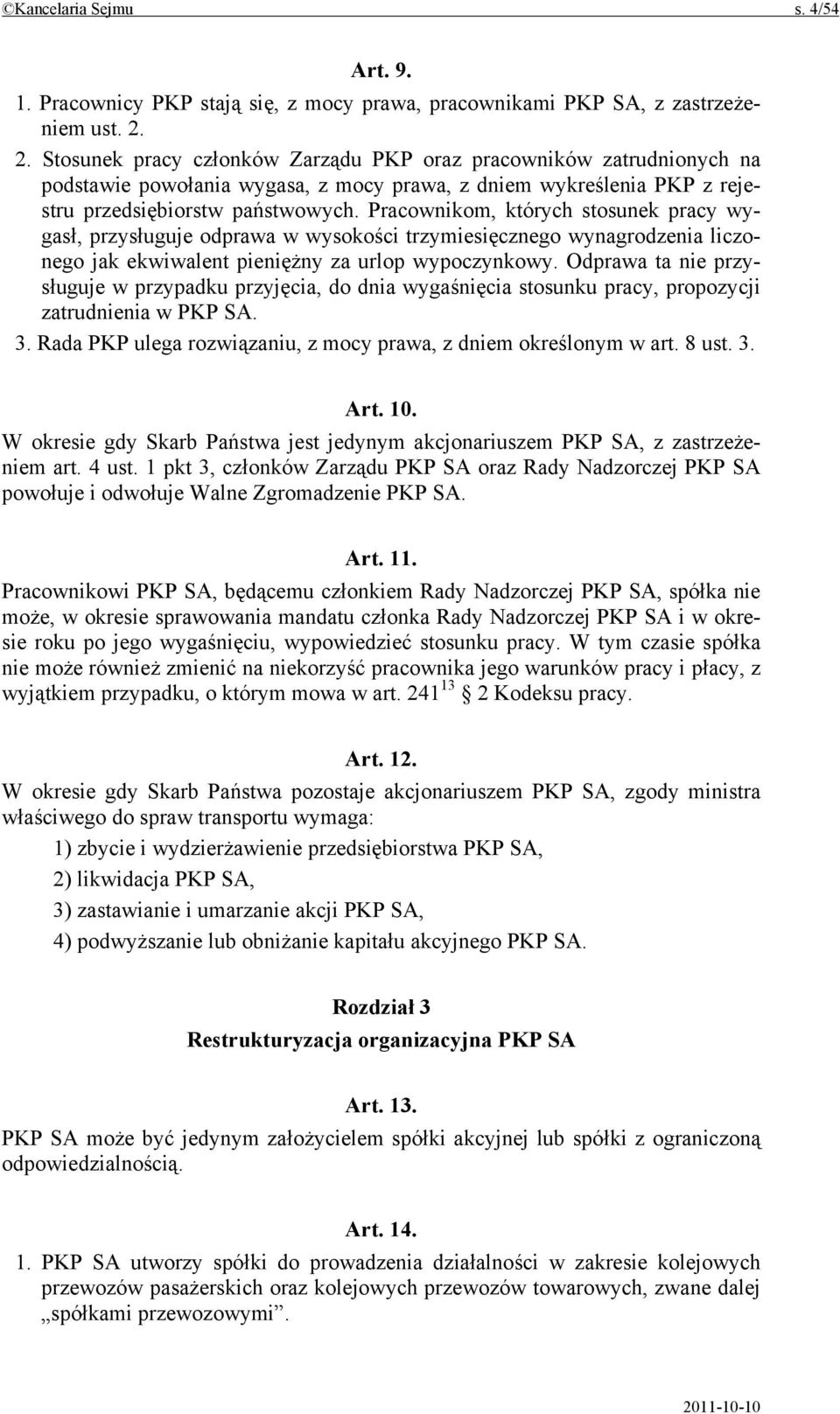 ©Kancelaria Sejmu s. 4/54

Art. 9.

1. Pracownicy PKP stają się, z mocy prawa, pracownikami PKP SA, z zastrzeżeniem ust. 2.

2. Stosunek pracy członków Zarządu PKP oraz pracowników zatrudnionych na podstawie powołania wygasa, z mocy prawa, z dniem wykreślenia PKP z rejestru przedsiębiorstw państwowych. Pracownikom, których stosunek pracy wygasł, przysługuje odprawa w wysokości trzymiesięcznego wynagrodzenia liczonego jak ekwiwalent pieniężny za urlop wypoczynkowy. Odprawa ta nie przysługuje w przypadku przyjęcia, do dnia wygaśnięcia stosunku pracy, propozycji zatrudnienia w PKP SA.

3. Rada PKP ulega rozwiązaniu, z mocy prawa, z dniem określonym w art. 8 ust. 3.

Art. 10.

W okresie gdy Skarb Państwa jest jedynym akcjonariuszem PKP SA, z zastrzeżeniem art. 4 ust. 1 pkt 3, członków Zarządu PKP SA oraz Rady Nadzorczej PKP SA powołuje i odwołuje Walne Zgromadzenie PKP SA.

Art. 11.

Pracownikowi PKP SA, będącemu członkiem Rady Nadzorczej PKP SA, spółka nie może, w okresie sprawowania mandatu członka Rady Nadzorczej PKP SA i w okresie roku po jego wygaśnięciu, wypowiedzieć stosunku pracy. W tym czasie spółka nie może również zmienić na niekorzyść pracownika jego warunków pracy i płacy, z wyjątkiem przypadku, o którym mowa w art. $241^{13}$ § 2 Kodeksu pracy.

Art. 12.

W okresie gdy Skarb Państwa pozostaje akcjonariuszem PKP SA, zgody ministra właściwego do spraw transportu wymaga:

1) zbycie i wydzierżawienie przedsiębiorstwa PKP SA,

2) likwidacja PKP SA,

3) zastawianie i umarzanie akcji PKP SA,

4) podwyższanie lub obniżanie kapitału akcyjnego PKP SA.

Rozdział 3
Restrukturyzacja organizacyjna PKP SA

Art. 13.

PKP SA może być jedynym założycielem spółki akcyjnej lub spółki z ograniczoną odpowiedzialnością.

Art. 14.

1. PKP SA utworzy spółki do prowadzenia działalności w zakresie kolejowych przewozów pasażerskich oraz kolejowych przewozów towarowych, zwane dalej „spółkami przewozowymi”.

2011-10-10